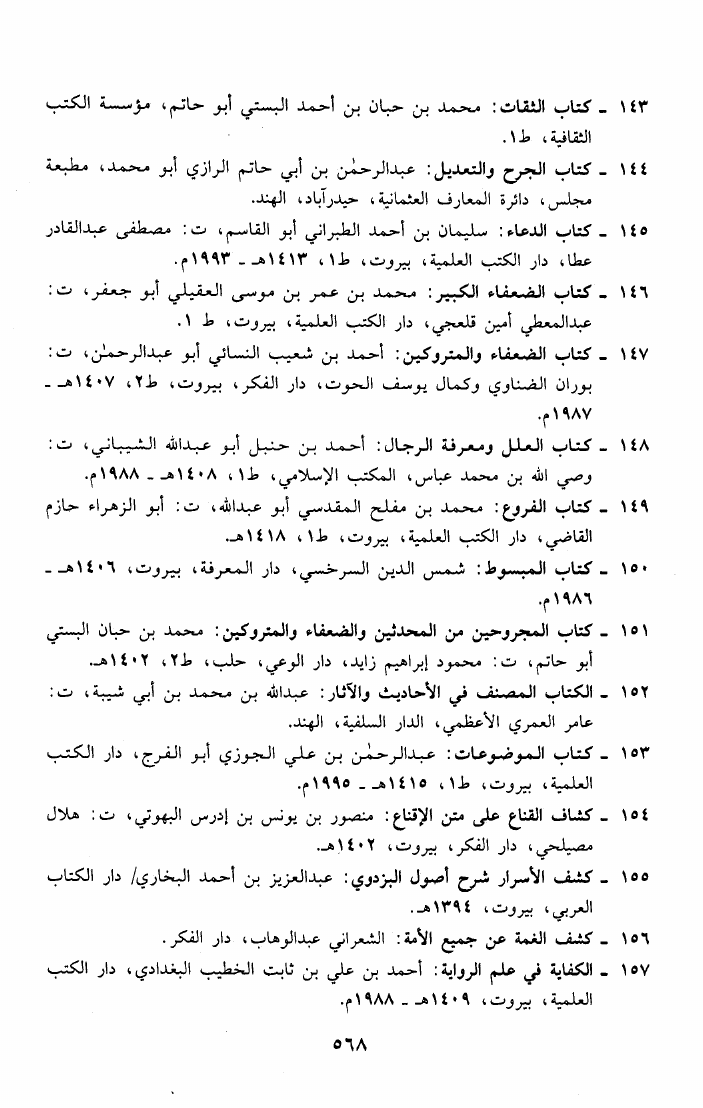 ١٤٣ ـ كتاب الثقات: محمد بن حبان بن أحمد البستي أبو حاتم، مؤسسة الكتب الثقافية، ط١.

١٤٤ ـ كتاب الجرح والتعديل: عبدالرحمٰن بن أبي حاتم الرازي أبو محمد، مطبعة مجلس، دائرة المعارف العثمانية، حيدرآباد، الهند.

١٤٥ ـ كتاب الدعاء: سليمان بن أحمد الطبراني أبو القاسم، ت: مصطفى عبدالقادر عطا، دار الكتب العلمية، بيروت، ط١، ١٤١٣هـ ـ ١٩٩٣م.

١٤٦ ـ كتاب الضعفاء الكبير: محمد بن عمر بن موسى العقيلي أبو جعفر، ت: عبدالمعطي أمين قلعجي، دار الكتب العلمية، بيروت، ط ١.

١٤٧ ـ كتاب الضعفاء والمتروكين: أحمد بن شعيب النسائي أبو عبدالرحمٰن، ت: بوران الضناوي وكمال يوسف الحوت، دار الفكر، بيروت، ط٢، ١٤٠٧هـ ـ ١٩٨٧م.

١٤٨ ـ كتاب العلل ومعرفة الرجال: أحمد بن حنبل أبو عبدالله الشيباني، ت: وصي الله بن محمد عباس، المكتب الإسلامي، ط١، ١٤٠٨هـ ـ ١٩٨٨م.

١٤٩ ـ كتاب الفروع: محمد بن مفلح المقدسي أبو عبدالله، ت: أبو الزهراء حازم القاضي، دار الكتب العلمية، بيروت، ط١، ١٤١٨هـ.

١٥٠ ـ كتاب المبسوط: شمس الدين السرخسي، دار المعرفة، بيروت، ١٤٠٦هـ ـ ١٩٨٦م.

١٥١ ـ كتاب المجروحين من المحدثين والضعفاء والمتروكين: محمد بن حبان البستي أبو حاتم، ت: محمود إبراهيم زايد، دار الوعي، حلب، ط٢، ١٤٠٢هـ.

١٥٢ ـ الكتاب المصنف في الأحاديث والآثار: عبدالله بن محمد بن أبي شيبة، ت: عامر العمري الأعظمي، الدار السلفية، الهند.

١٥٣ ـ كتاب الموضوعات: عبدالرحمٰن بن علي الجوزي أبو الفرج، دار الكتب العلمية، بيروت، ط١، ١٤١٥هـ ـ ١٩٩٥م.

١٥٤ ـ كشاف القناع على متن الإقناع: منصور بن يونس بن إدرس البهوتي، ت: هلال مصيلحي، دار الفكر، بيروت، ١٤٠٢هـ.

١٥٥ ـ كشف الأسرار شرح أصول البزدوي: عبدالعزيز بن أحمد البخاري/ دار الكتاب العربي، بيروت، ١٣٩٤هـ.

١٥٦ ـ كشف الغمة عن جميع الأمة: الشعراني عبدالوهاب، دار الفكر.

١٥٧ ـ الكفاية في علم الرواية: أحمد بن علي بن ثابت الخطيب البغدادي، دار الكتب العلمية، بيروت، ١٤٠٩هـ ـ ١٩٨٨م.

٥٦٨